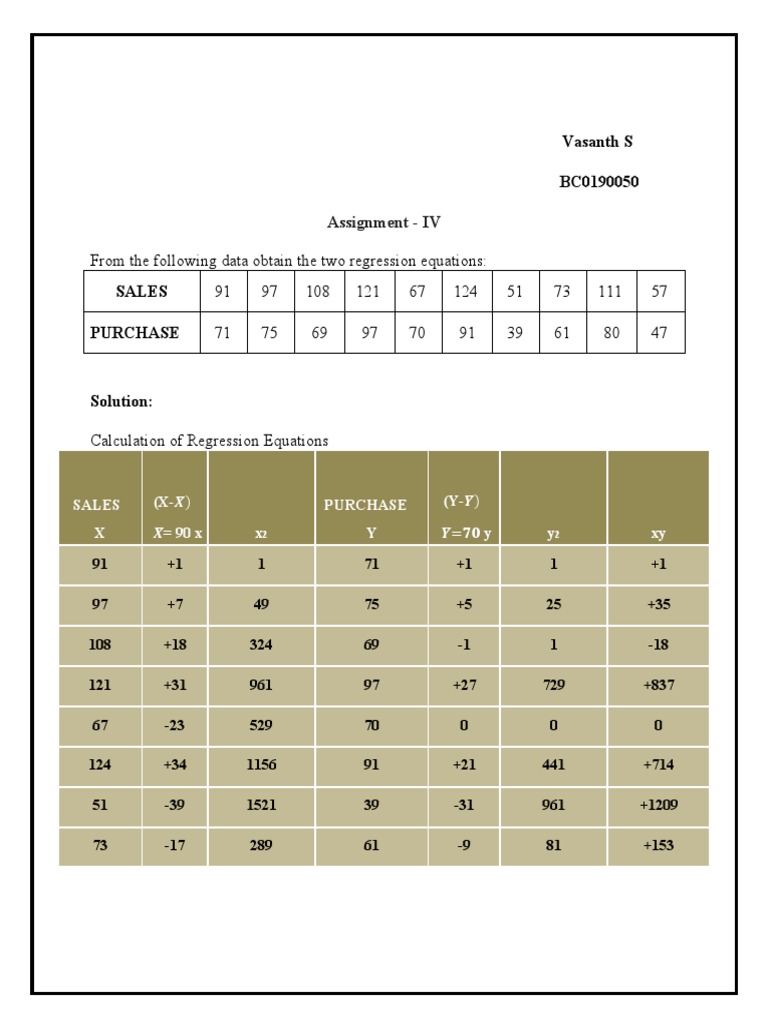 Vasanth S

BC0190050

Assignment - IV

From the following data obtain the two regression equations:

| SALES | 91 | 97 | 108 | 121 | 67 | 124 | 51 | 73 | 111 | 57 |
|---|---|---|---|---|---|---|---|---|---|---|
| PURCHASE | 71 | 75 | 69 | 97 | 70 | 91 | 39 | 61 | 80 | 47 |

Solution:

Calculation of Regression Equations

| SALES X | (X-$X$) $X$= 90 x | x2 | PURCHASE Y | (Y-$Y$) $Y$=70 y | y2 | xy |
|---|---|---|---|---|---|---|
| 91 | +1 | 1 | 71 | +1 | 1 | +1 |
| 97 | +7 | 49 | 75 | +5 | 25 | +35 |
| 108 | +18 | 324 | 69 | -1 | 1 | -18 |
| 121 | +31 | 961 | 97 | +27 | 729 | +837 |
| 67 | -23 | 529 | 70 | 0 | 0 | 0 |
| 124 | +34 | 1156 | 91 | +21 | 441 | +714 |
| 51 | -39 | 1521 | 39 | -31 | 961 | +1209 |
| 73 | -17 | 289 | 61 | -9 | 81 | +153 |